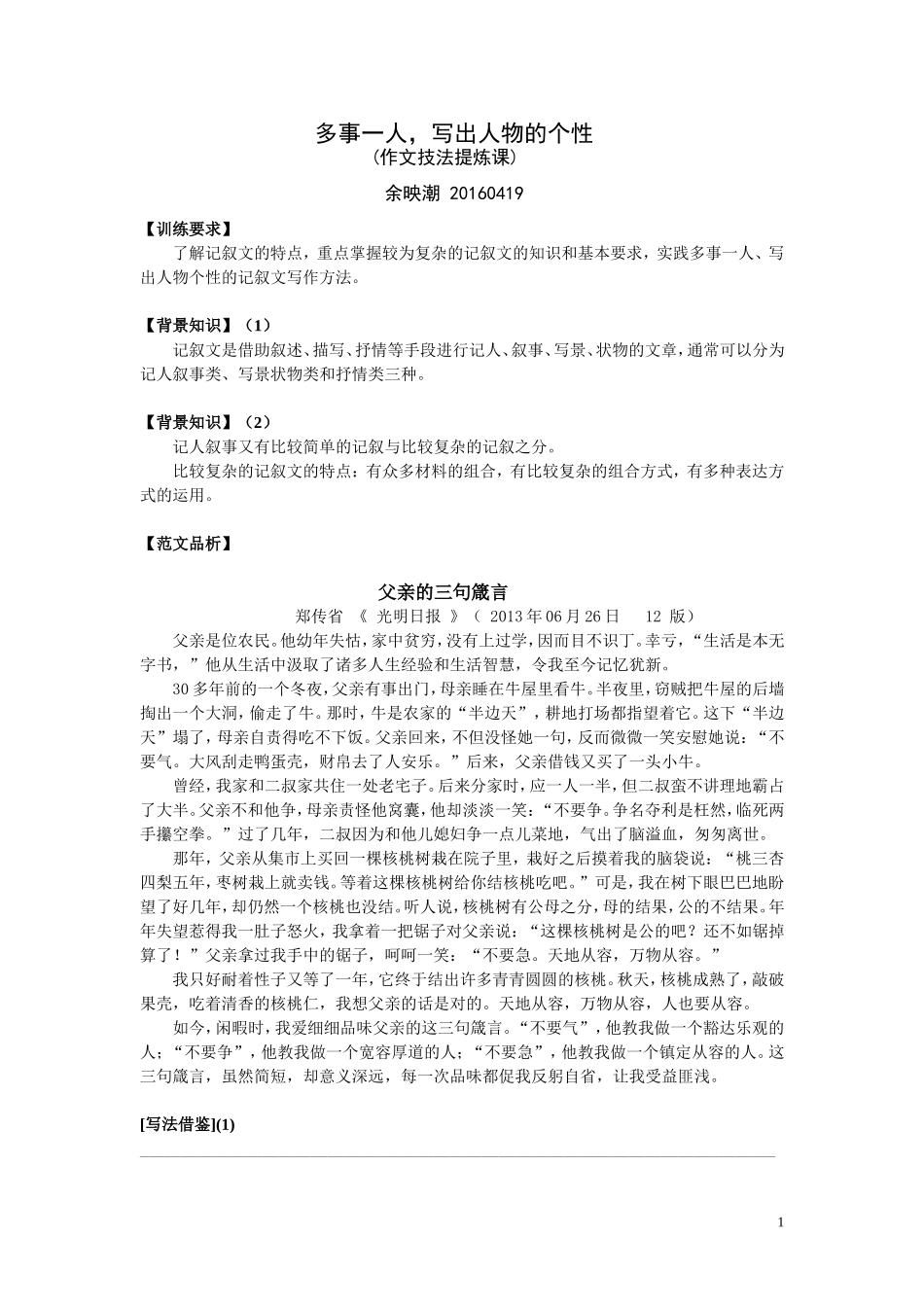 多事一人，写出人物的个性
（作文技法提炼课）

余映潮 20160419

【训练要求】

了解记叙文的特点，重点掌握较为复杂的记叙文的知识和基本要求，实践多事一人、写出人物个性的记叙文写作方法。

【背景知识】（1）

记叙文是借助叙述、描写、抒情等手段进行记人、叙事、写景、状物的文章，通常可以分为记人叙事类、写景状物类和抒情类三种。

【背景知识】（2）

记人叙事又有比较简单的记叙与比较复杂的记叙之分。

比较复杂的记叙文的特点：有众多材料的组合，有比较复杂的组合方式，有多种表达方式的运用。

【范文品析】

父亲的三句箴言

郑传省 《 光明日报 》（ 2013年06月26日 12 版）

父亲是位农民。他幼年失怙，家中贫穷，没有上过学，因而目不识丁。幸亏，“生活是本无字书，”他从生活中汲取了诸多人生经验和生活智慧，令我至今记忆犹新。

30多年前的一个冬夜，父亲有事出门，母亲睡在牛屋里看牛。半夜里，窃贼把牛屋的后墙掏出一个大洞，偷走了牛。那时，牛是农家的“半边天”，耕地打场都指望着它。这下“半边天”塌了，母亲自责得吃不下饭。父亲回来，不但没怪她一句，反而微微一笑安慰她说：“不要气。大风刮走鸭蛋壳，财帛去了人安乐。”后来，父亲借钱又买了一头小牛。

曾经，我家和二叔家共住一处老宅子。后来分家时，应一人一半，但二叔蛮不讲理地霸占了大半。父亲不和他争，母亲责怪他窝囊，他却淡淡一笑：“不要争。争名夺利是枉然，临死两手攥空拳。”过了几年，二叔因为和他儿媳妇争一点儿菜地，气出了脑溢血，匆匆离世。

那年，父亲从集市上买回一棵核桃树栽在院子里，栽好之后摸着我的脑袋说：“桃三杏四梨五年，枣树栽上就卖钱。等着这棵核桃树给你结核桃吃吧。”可是，我在树下眼巴巴地盼望了好几年，却仍然一个核桃也没结。听人说，核桃树有公母之分，母的结果，公的不结果。年年失望惹得我一肚子怒火，我拿着一把锯子对父亲说：“这棵核桃树是公的吧？还不如锯掉算了！”父亲拿过我手中的锯子，呵呵一笑：“不要急。天地从容，万物从容。”

我只好耐着性子又等了一年，它终于结出许多青青圆圆的核桃。秋天，核桃成熟了，敲破果壳，吃着清香的核桃仁，我想父亲的话是对的。天地从容，万物从容，人也要从容。

如今，闲暇时，我爱细细品味父亲的这三句箴言。“不要气”，他教我做一个豁达乐观的人；“不要争”，他教我做一个宽容厚道的人；“不要急”，他教我做一个镇定从容的人。这三句箴言，虽然简短，却意义深远，每一次品味都促我反躬自省，让我受益匪浅。

[写法借鉴](1)

1